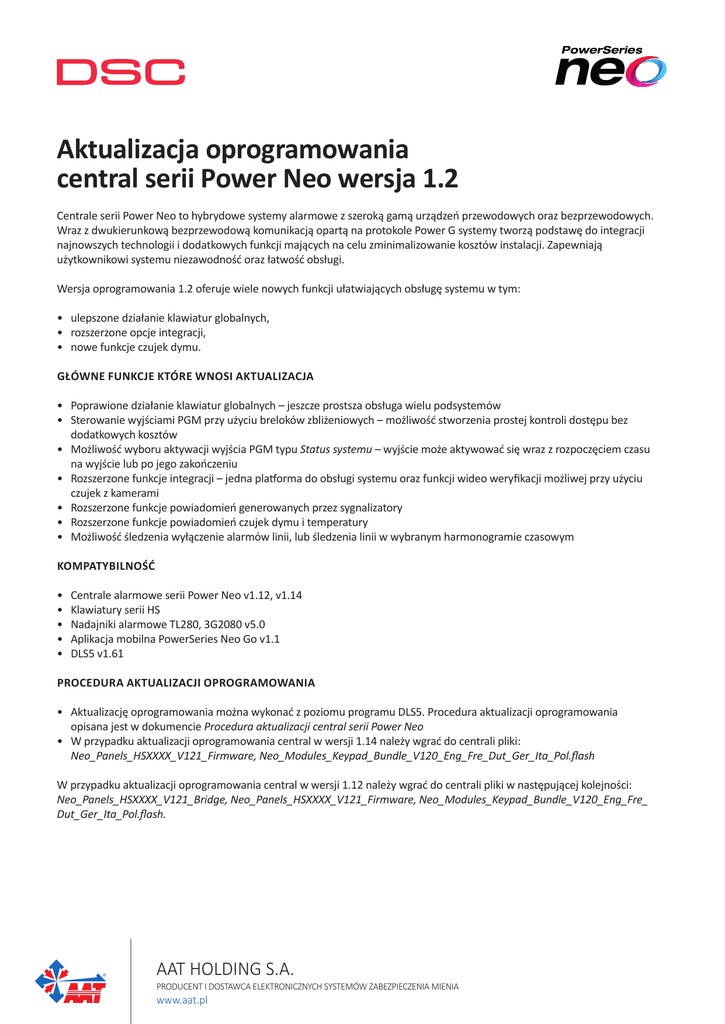 DSC

PowerSeries neo

Aktualizacja oprogramowania central serii Power Neo wersja 1.2

Centrale serii Power Neo to hybrydowe systemy alarmowe z szeroką gamą urządzeń przewodowych oraz bezprzewodowych. Wraz z dwukierunkową bezprzewodową komunikacją opartą na protokole Power G systemy tworzą podstawę do integracji najnowszych technologii i dodatkowych funkcji mających na celu zminimalizowanie kosztów instalacji. Zapewniają użytkownikowi systemu niezawodność oraz łatwość obsługi.

Wersja oprogramowania 1.2 oferuje wiele nowych funkcji ułatwiających obsługę systemu w tym:

• ulepszone działanie klawiatur globalnych,
• rozszerzone opcje integracji,
• nowe funkcje czujek dymu.

GŁÓWNE FUNKCJE KTÓRE WNOSI AKTUALIZACJA

• Poprawione działanie klawiatur globalnych – jeszcze prostsza obsługa wielu podsystemów
• Sterowanie wyjściami PGM przy użyciu breloków zbliżeniowych – możliwość stworzenia prostej kontroli dostępu bez dodatkowych kosztów
• Możliwość wyboru aktywacji wyjścia PGM typu Status systemu – wyjście może aktywować się wraz z rozpoczęciem czasu na wyjście lub po jego zakończeniu
• Rozszerzone funkcje integracji – jedna platforma do obsługi systemu oraz funkcji wideo weryfikacji możliwej przy użyciu czujek z kamerami
• Rozszerzone funkcje powiadomień generowanych przez sygnalizatory
• Rozszerzone funkcje powiadomień czujek dymu i temperatury
• Możliwość śledzenia wyłączenie alarmów linii, lub śledzenia linii w wybranym harmonogramie czasowym

KOMPATYBILNOŚĆ

• Centrale alarmowe serii Power Neo v1.12, v1.14
• Klawiatury serii HS
• Nadajniki alarmowe TL280, 3G2080 v5.0
• Aplikacja mobilna PowerSeries Neo Go v1.1
• DLS5 v1.61

PROCEDURA AKTUALIZACJI OPROGRAMOWANIA

• Aktualizację oprogramowania można wykonać z poziomu programu DLS5. Procedura aktualizacji oprogramowania opisana jest w dokumencie Procedura aktualizacji central serii Power Neo
• W przypadku aktualizacji oprogramowania central w wersji 1.14 należy wgrać do centrali pliki: Neo_Panels_HSXXXX_V121_Firmware, Neo_Modules_Keypad_Bundle_V120_Eng_Fre_Dut_Ger_Ita_Pol.flash

W przypadku aktualizacji oprogramowania central w wersji 1.12 należy wgrać do centrali pliki w następującej kolejności: Neo_Panels_HSXXXX_V121_Bridge, Neo_Panels_HSXXXX_V121_Firmware, Neo_Modules_Keypad_Bundle_V120_Eng_Fre_Dut_Ger_Ita_Pol.flash.

AAT

AAT HOLDING S.A.
PRODUCENT I DOSTAWCA ELEKTRONICZNYCH SYSTEMÓW ZABEZPIECZENIA MIENIA
www.aat.pl